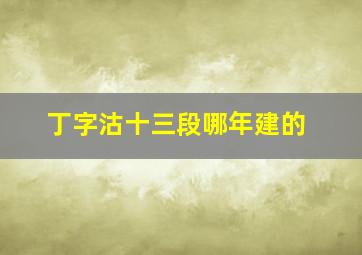 丁字沽十三段哪年建的